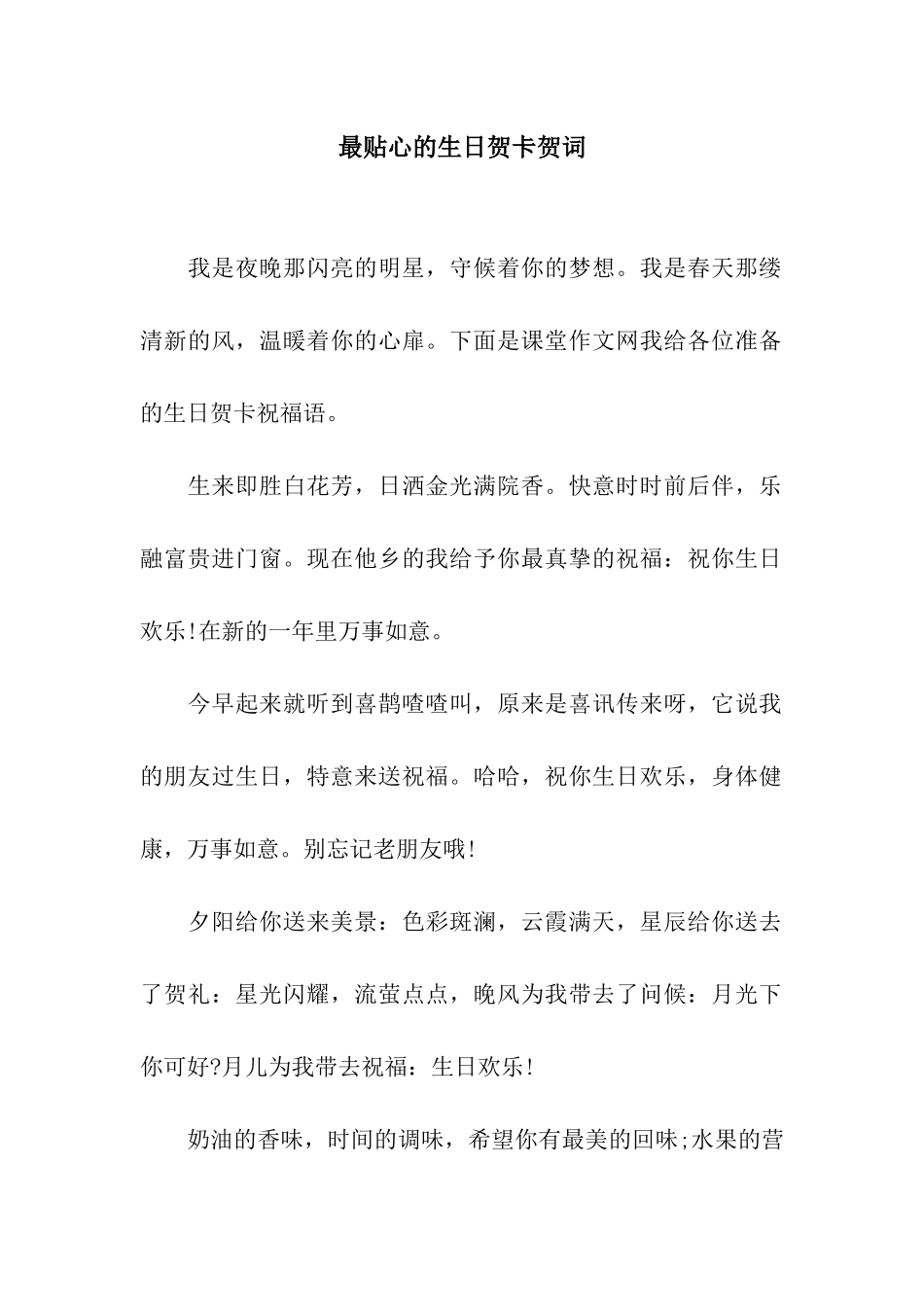 最贴心的生日贺卡贺词

我是夜晚那闪亮的明星，守候着你的梦想。我是春天那缕清新的风，温暖着你的心扉。下面是课堂作文网我给各位准备的生日贺卡祝福语。

生来即胜白花芳，日洒金光满院香。快意时时前后伴，乐融富贵进门窗。现在他乡的我给予你最真挚的祝福：祝你生日欢乐!在新的一年里万事如意。

今早起来就听到喜鹊喳喳叫，原来是喜讯传来呀，它说我的朋友过生日，特意来送祝福。哈哈，祝你生日欢乐，身体健康，万事如意。别忘记老朋友哦!

夕阳给你送来美景：色彩斑澜，云霞满天，星辰给你送去了贺礼：星光闪耀，流萤点点，晚风为我带去了问候：月光下你可好?月儿为我带去祝福：生日欢乐!

奶油的香味，时间的调味，希望你有最美的回味;水果的营